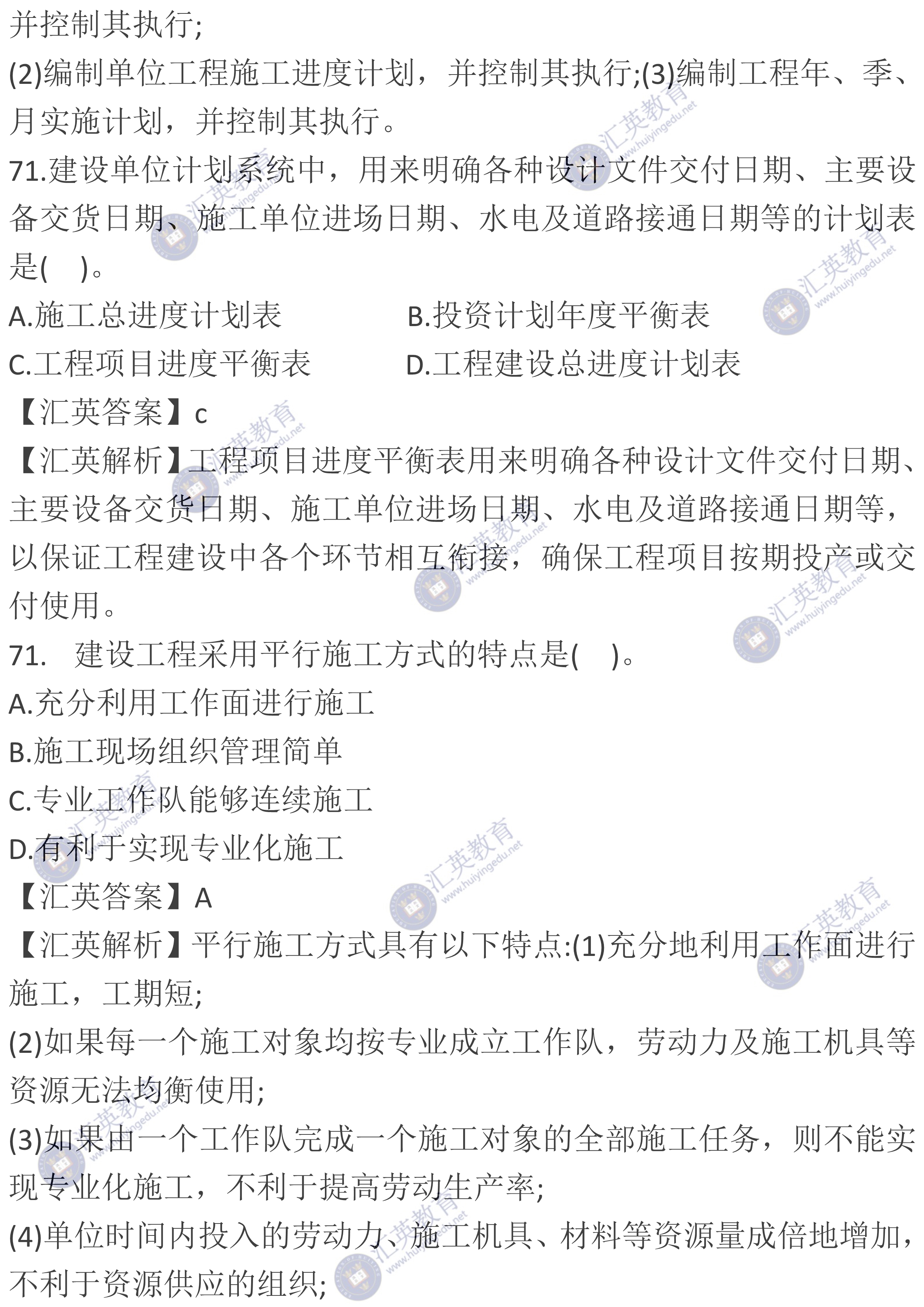 并控制其执行;

(2)编制单位工程施工进度计划，并控制其执行;(3)编制工程年、季、月实施计划，并控制其执行。

71.建设单位计划系统中，用来明确各种设计文件交付日期、主要设备交货日期、施工单位进场日期、水电及道路接通日期等的计划表是(　)。

A.施工总进度计划表　B.投资计划年度平衡表

C.工程项目进度平衡表　D.工程建设总进度计划表

【汇英答案】c

【汇英解析】工程项目进度平衡表用来明确各种设计文件交付日期、主要设备交货日期、施工单位进场日期、水电及道路接通日期等，以保证工程建设中各个环节相互衔接，确保工程项目按期投产或交付使用。

71.　建设工程采用平行施工方式的特点是(　)。

A.充分利用工作面进行施工

B.施工现场组织管理简单

C.专业工作队能够连续施工

D.有利于实现专业化施工

【汇英答案】A

【汇英解析】平行施工方式具有以下特点:(1)充分地利用工作面进行施工，工期短;

(2)如果每一个施工对象均按专业成立工作队，劳动力及施工机具等资源无法均衡使用;

(3)如果由一个工作队完成一个施工对象的全部施工任务，则不能实现专业化施工，不利于提高劳动生产率;

(4)单位时间内投入的劳动力、施工机具、材料等资源量成倍地增加，不利于资源供应的组织;

汇英教育 www.huiyingedu.net